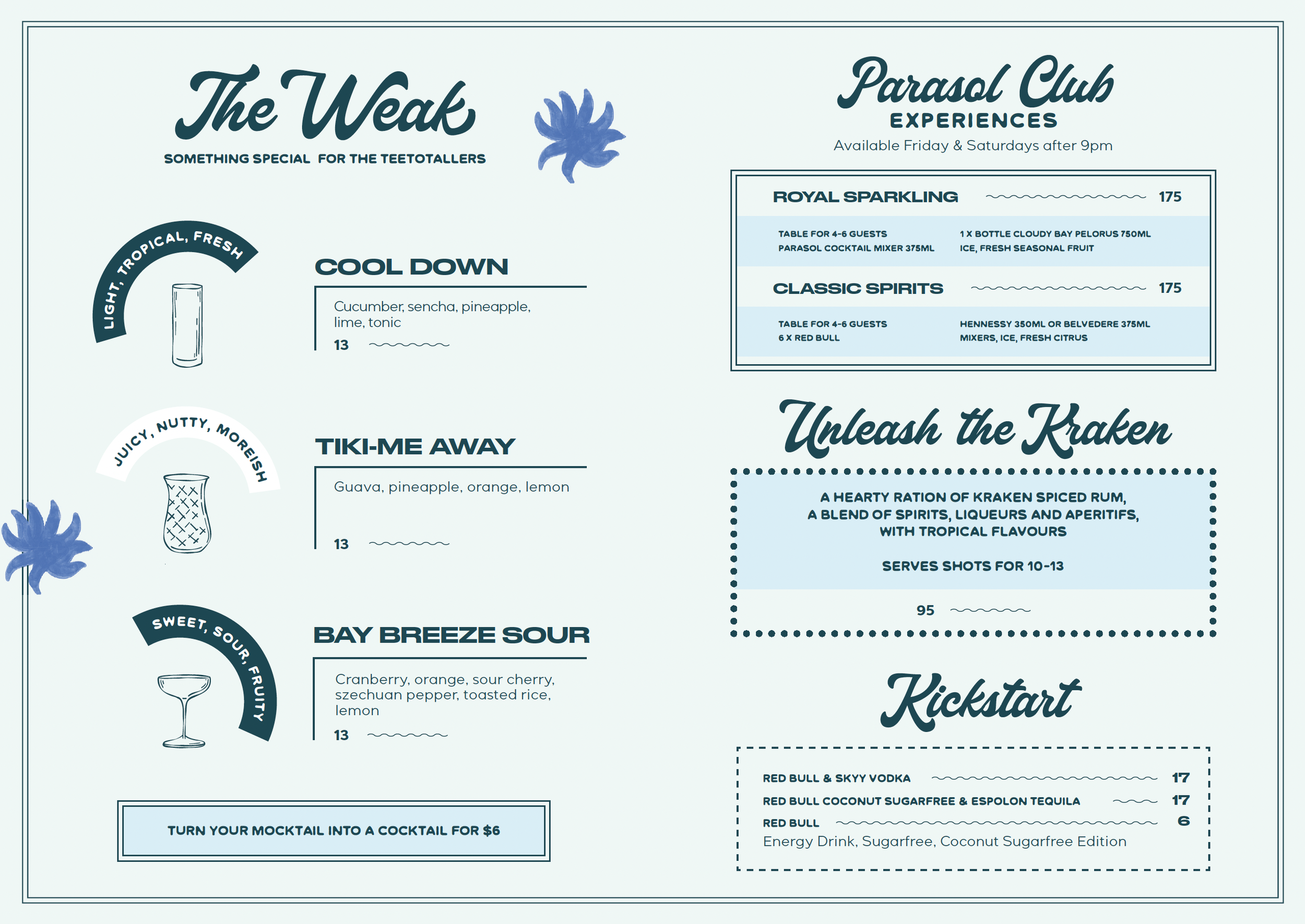 The Weak
SOMETHING SPECIAL FOR THE TEETOTALLERS

LIGHT, TROPICAL, FRESH

COOL DOWN
Cucumber, sencha, pineapple, lime, tonic
13

JUICY, NUTTY, MOREISH

TIKI-ME AWAY
Guava, pineapple, orange, lemon
13

SWEET, SOUR, FRUITY

BAY BREEZE SOUR
Cranberry, orange, sour cherry, szechuan pepper, toasted rice, lemon
13

TURN YOUR MOCKTAIL INTO A COCKTAIL FOR $6

Parasol Club
EXPERIENCES
Available Friday & Saturdays after 9pm

ROYAL SPARKLING 175
TABLE FOR 4-6 GUESTS
PARASOL COCKTAIL MIXER 375ML
1 X BOTTLE CLOUDY BAY PELORUS 750ML
ICE, FRESH SEASONAL FRUIT

CLASSIC SPIRITS 175
TABLE FOR 4-6 GUESTS
6 X RED BULL
HENNESSY 350ML OR BELVEDERE 375ML
MIXERS, ICE, FRESH CITRUS

Unleash the Kraken
A HEARTY RATION OF KRAKEN SPICED RUM, A BLEND OF SPIRITS, LIQUEURS AND APERITIFS, WITH TROPICAL FLAVOURS

SERVES SHOTS FOR 10-13

95

Kickstart
RED BULL & SKYY VODKA 17
RED BULL COCONUT SUGARFREE & ESPOLON TEQUILA 17
RED BULL 6
Energy Drink, Sugarfree, Coconut Sugarfree Edition